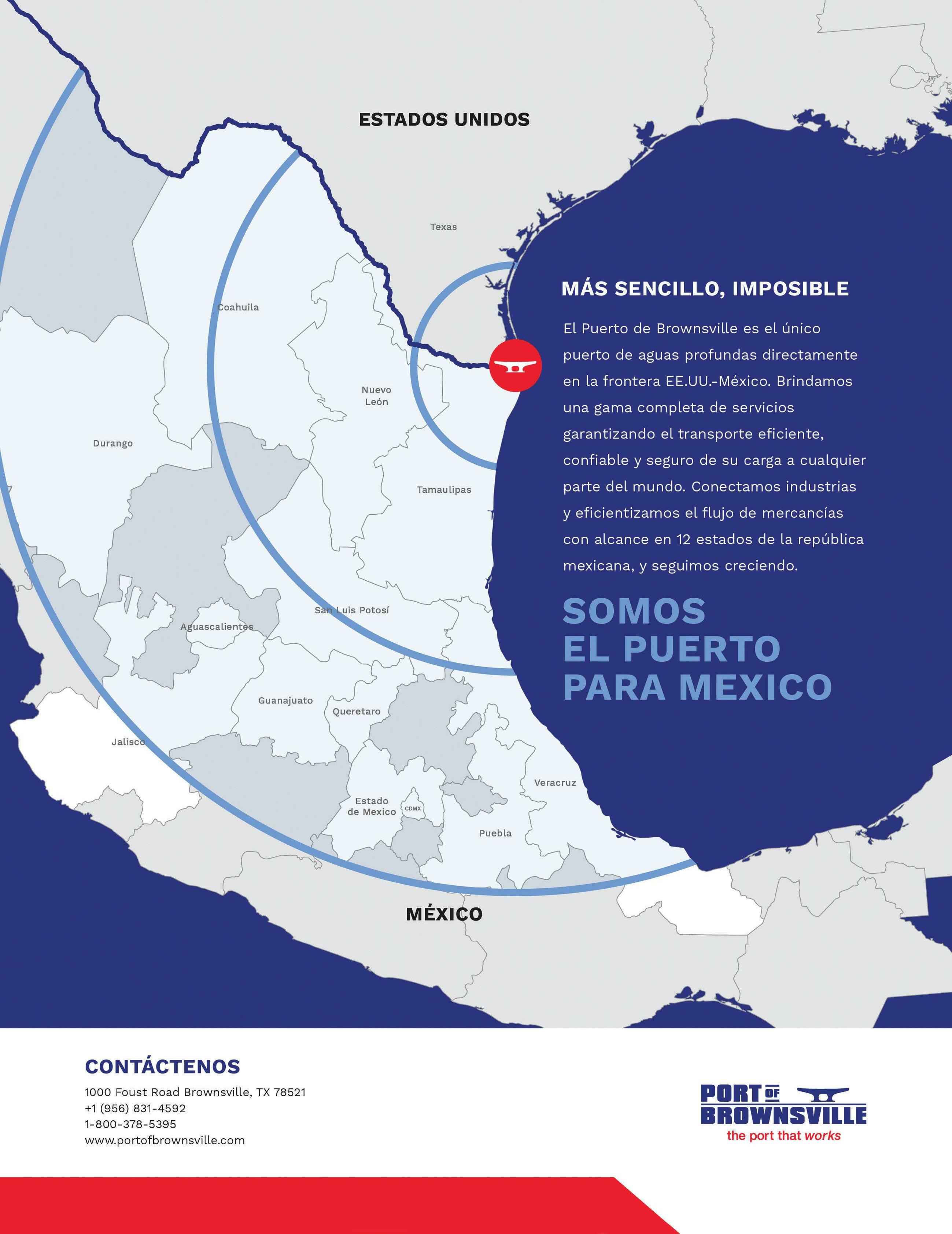 ESTADOS UNIDOS

Texas

Coahuila

Nuevo León

Durango

Tamaulipas

San Luis Potosí

Aguascalientes

Guanajuato

Queretaro

Jalisco

Veracruz

Estado de Mexico

CDMX

Puebla

MÉXICO

MÁS SENCILLO, IMPOSIBLE

El Puerto de Brownsville es el único puerto de aguas profundas directamente en la frontera EE.UU.-México. Brindamos una gama completa de servicios garantizando el transporte eficiente, confiable y seguro de su carga a cualquier parte del mundo. Conectamos industrias y eficientizamos el flujo de mercancías con alcance en 12 estados de la república mexicana, y seguimos creciendo.

SOMOS EL PUERTO PARA MEXICO

CONTÁCTENOS

1000 Foust Road Brownsville, TX 78521
+1 (956) 831-4592
1-800-378-5395
www.portofbrownsville.com

PORT OF BROWNSVILLE
the port that works